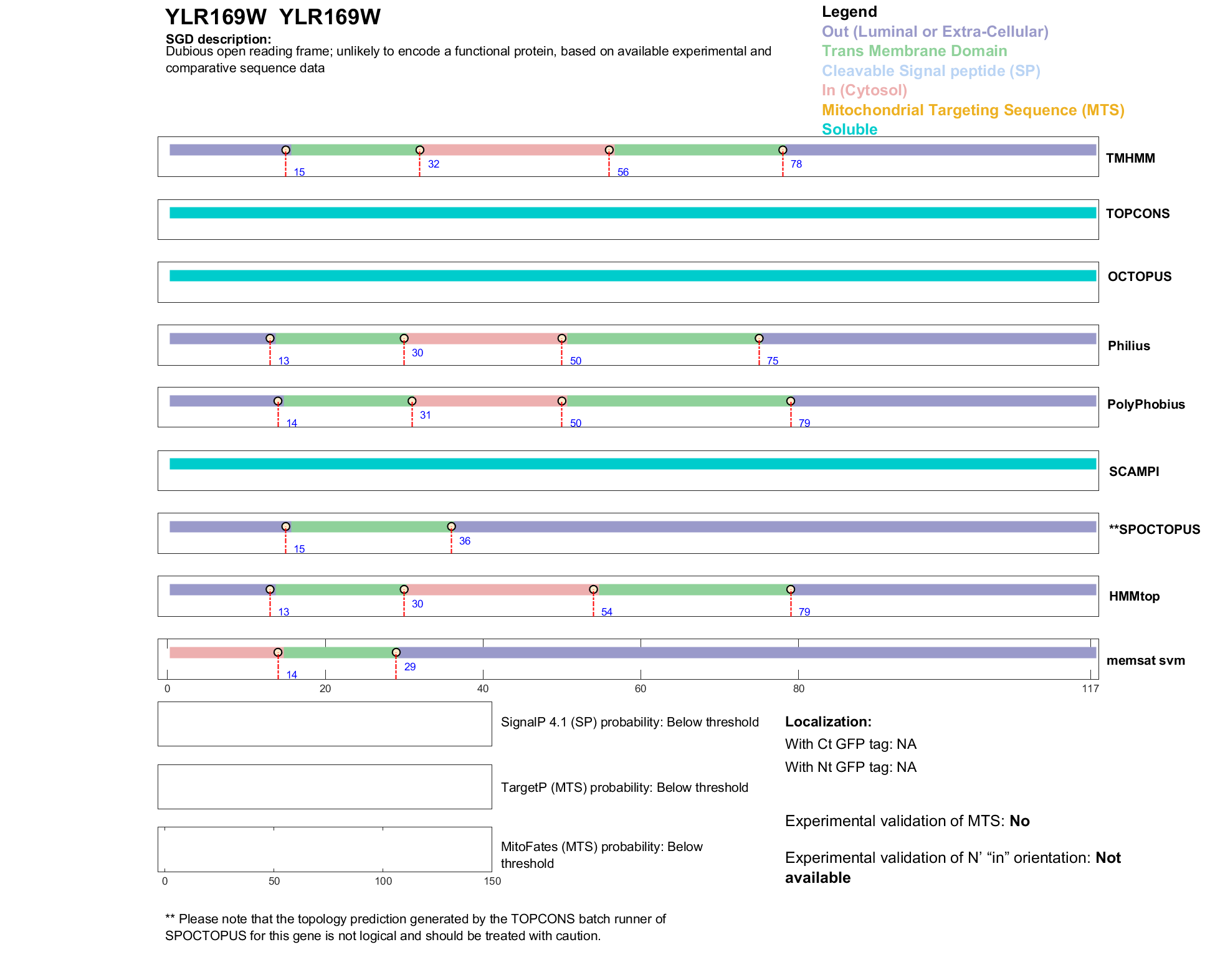 YLR169W YLR169W

SGD description:
Dubious open reading frame; unlikely to encode a functional protein, based on available experimental and comparative sequence data

Legend
Out (Luminal or Extra-Cellular)
Trans Membrane Domain
Cleavable Signal peptide (SP)
In (Cytosol)
Mitochondrial Targeting Sequence (MTS)
Soluble

15 32 56 78 TMHMM

TOPCONS

OCTOPUS

13 30 50 75 Philius

14 31 50 79 PolyPhobius

SCAMPI

15 36 **SPOCTOPUS

13 30 54 79 HMMtop

14 29 memsat svm

0 20 40 60 80 117

SignalP 4.1 (SP) probability: Below threshold

TargetP (MTS) probability: Below threshold

MitoFates (MTS) probability: Below threshold

0 50 100 150

Localization:
With Ct GFP tag: NA
With Nt GFP tag: NA

Experimental validation of MTS: No

Experimental validation of N' "in" orientation: Not available

** Please note that the topology prediction generated by the TOPCONS batch runner of SPOCTOPUS for this gene is not logical and should be treated with caution.